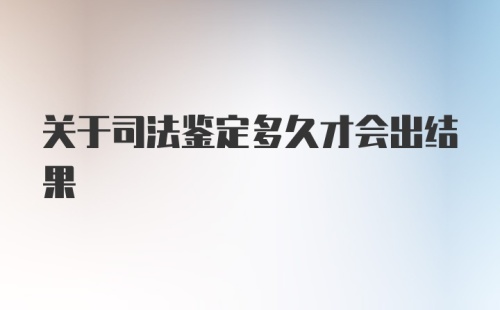 关于司法鉴定多久才会出结果